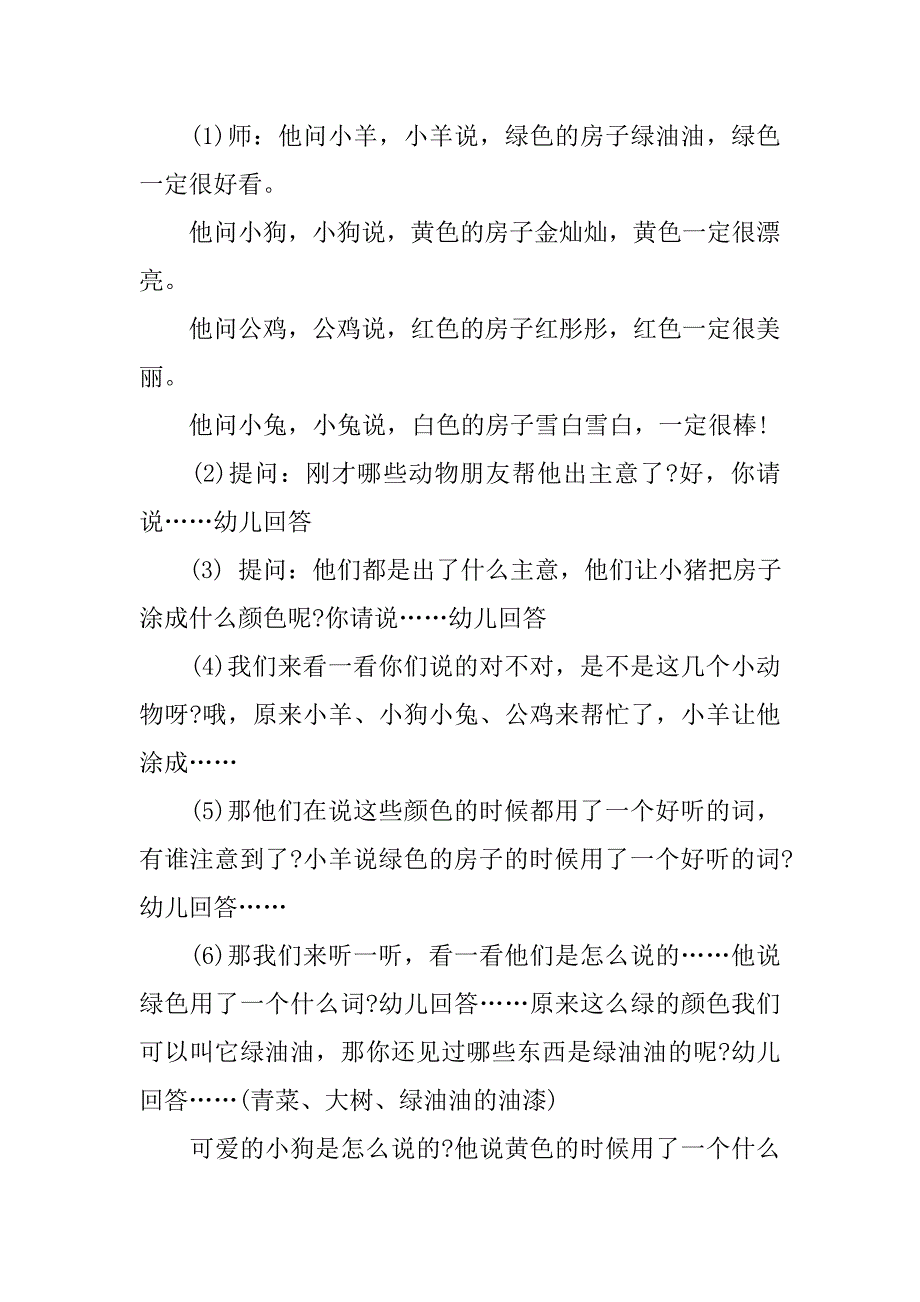 (1)师：他问小羊，小羊说，绿色的房子绿油油，绿色一定很好看。

他问小狗，小狗说，黄色的房子金灿灿，黄色一定很漂亮。

他问公鸡，公鸡说，红色的房子红彤彤，红色一定很美丽。

他问小兔，小兔说，白色的房子雪白雪白，一定很棒!

(2)提问：刚才哪些动物朋友帮他出主意了?好，你请说……幼儿回答

(3) 提问：他们都是出了什么主意，他们让小猪把房子涂成什么颜色呢?你请说……幼儿回答

(4)我们来看一看你们说的对不对，是不是这几个小动物呀?哦，原来小羊、小狗小兔、公鸡来帮忙了，小羊让他涂成……

(5)那他们在说这些颜色的时候都用了一个好听的词，有谁注意到了?小羊说绿色的房子的时候用了一个好听的词?幼儿回答……

(6)那我们来听一听，看一看他们是怎么说的……他说绿色用了一个什么词?幼儿回答……原来这么绿的颜色我们可以叫它绿油油，那你还见过哪些东西是绿油油的呢?幼儿回答……(青菜、大树、绿油油的油漆)

可爱的小狗是怎么说的?他说黄色的时候用了一个什么